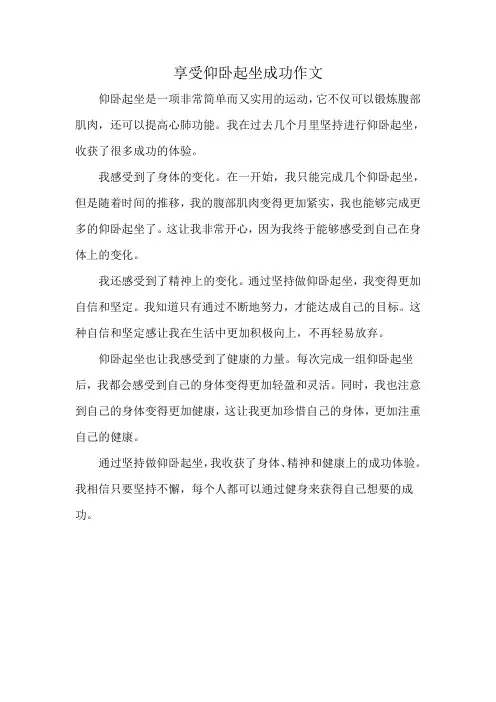 享受仰卧起坐成功作文

仰卧起坐是一项非常简单而又实用的运动，它不仅可以锻炼腹部肌肉，还可以提高心肺功能。我在过去几个月里坚持进行仰卧起坐，收获了很多成功的体验。

我感受到了身体的变化。在一开始，我只能完成几个仰卧起坐，但是随着时间的推移，我的腹部肌肉变得更加紧实，我也能够完成更多的仰卧起坐了。这让我非常开心，因为我终于能够感受到自己在身体上的变化。

我还感受到了精神上的变化。通过坚持做仰卧起坐，我变得更加自信和坚定。我知道只有通过不断地努力，才能达成自己的目标。这种自信和坚定感让我在生活中更加积极向上，不再轻易放弃。

仰卧起坐也让我感受到了健康的力量。每次完成一组仰卧起坐后，我都会感受到自己的身体变得更加轻盈和灵活。同时，我也注意到自己的身体变得更加健康，这让我更加珍惜自己的身体，更加注重自己的健康。

通过坚持做仰卧起坐，我收获了身体、精神和健康上的成功体验。我相信只要坚持不懈，每个人都可以通过健身来获得自己想要的成功。